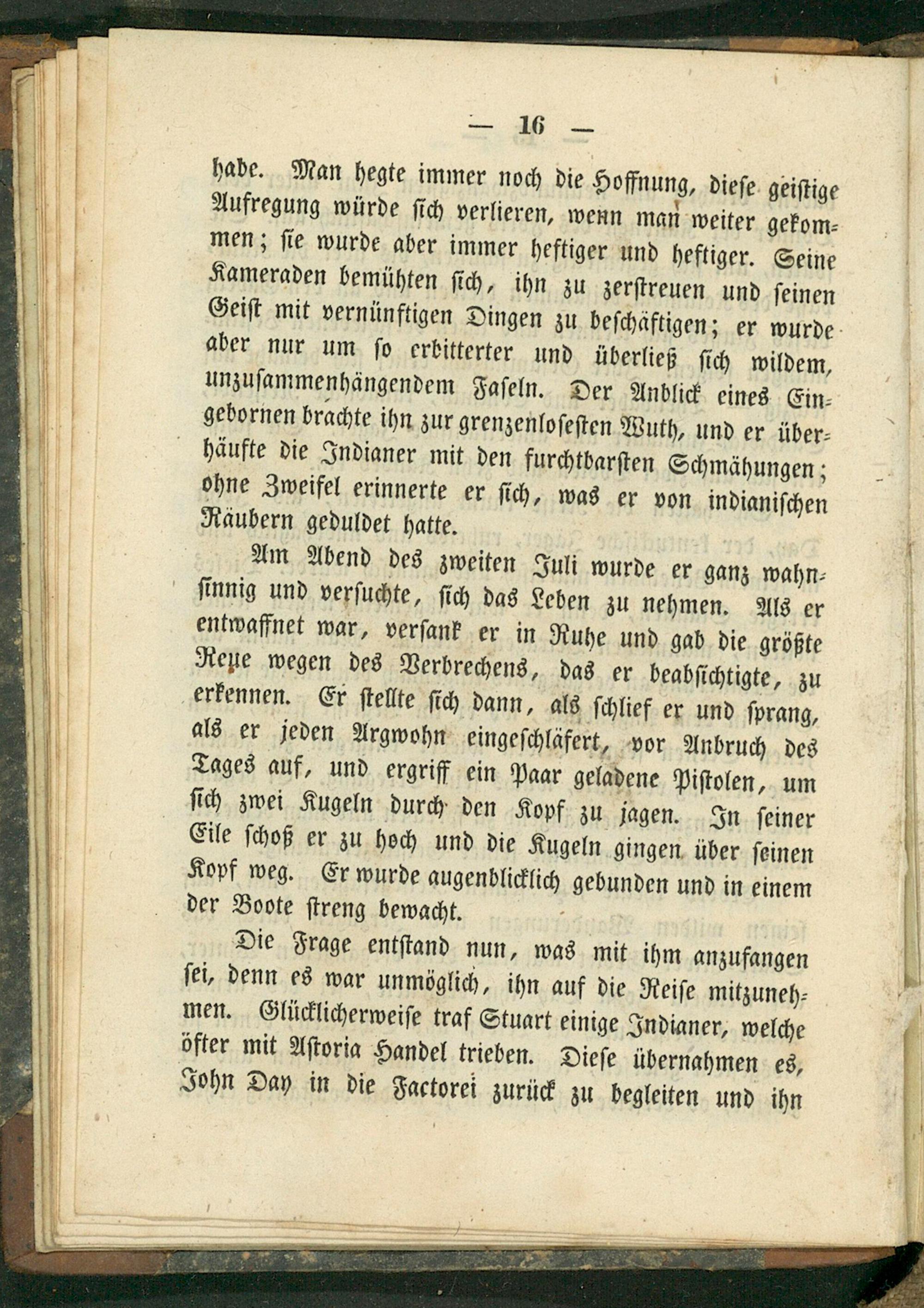 — 16 —

habe. Man hegte immer noch die Hoffnung, diese geistige Aufregung würde sich verlieren, wenn man weiter gekommen; sie wurde aber immer heftiger und heftiger. Seine Kameraden bemühten sich, ihn zu zerstreuen und seinen Geist mit vernünftigen Dingen zu beschäftigen; er wurde aber nur um so erbitterter und überließ sich wildem, unzusammenhängendem Faseln. Der Anblick eines Eingebornen brachte ihn zur grenzenlosesten Wuth, und er überhäufte die Indianer mit den furchtbarsten Schmähungen; ohne Zweifel erinnerte er sich, was er von indianischen Räubern geduldet hatte.

Am Abend des zweiten Juli wurde er ganz wahnsinnig und versuchte, sich das Leben zu nehmen. Als er entwaffnet war, versank er in Ruhe und gab die größte Reue wegen des Verbrechens, das er beabsichtigte, zu erkennen. Er stellte sich dann, als schlief er und sprang, als er jeden Argwohn eingeschläfert, vor Anbruch des Tages auf, und ergriff ein Paar geladene Pistolen, um sich zwei Kugeln durch den Kopf zu jagen. In seiner Eile schoß er zu hoch und die Kugeln gingen über seinen Kopf weg. Er wurde augenblicklich gebunden und in einem der Boote streng bewacht.

Die Frage entstand nun, was mit ihm anzufangen sei, denn es war unmöglich, ihn auf die Reise mitzunehmen. Glücklicherweise traf Stuart einige Indianer, welche öfter mit Astoria Handel trieben. Diese übernahmen es, John Day in die Factorei zurück zu begleiten und ihn